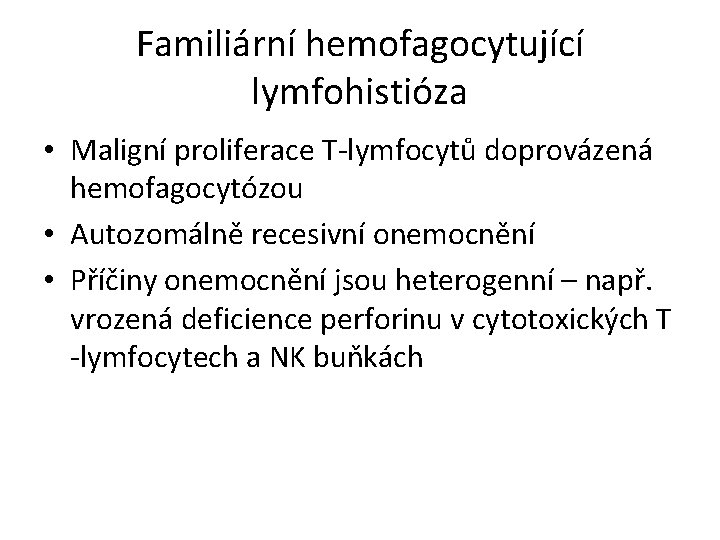 Familiární hemofagocytující lymfohistióza

• Maligní proliferace T-lymfocytů doprovázená hemofagocytózou
• Autozomálně recesivní onemocnění
• Příčiny onemocnění jsou heterogenní – např. vrozená deficience perforinu v cytotoxických T -lymfocytech a NK buňkách